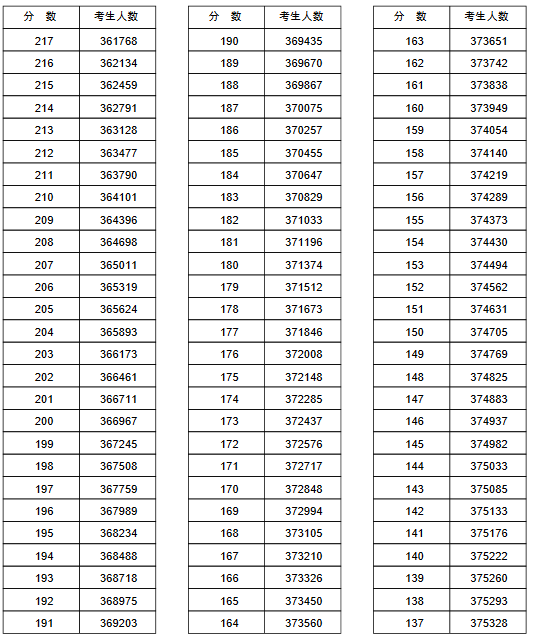 | 分　数 | 考生人数 |
|---|---|
| 217 | 361768 |
| 216 | 362134 |
| 215 | 362459 |
| 214 | 362791 |
| 213 | 363128 |
| 212 | 363477 |
| 211 | 363790 |
| 210 | 364101 |
| 209 | 364396 |
| 208 | 364698 |
| 207 | 365011 |
| 206 | 365319 |
| 205 | 365624 |
| 204 | 365893 |
| 203 | 366173 |
| 202 | 366461 |
| 201 | 366711 |
| 200 | 366967 |
| 199 | 367245 |
| 198 | 367508 |
| 197 | 367759 |
| 196 | 367989 |
| 195 | 368234 |
| 194 | 368488 |
| 193 | 368718 |
| 192 | 368975 |
| 191 | 369203 |

| 分　数 | 考生人数 |
|---|---|
| 190 | 369435 |
| 189 | 369670 |
| 188 | 369867 |
| 187 | 370075 |
| 186 | 370257 |
| 185 | 370455 |
| 184 | 370647 |
| 183 | 370829 |
| 182 | 371033 |
| 181 | 371196 |
| 180 | 371374 |
| 179 | 371512 |
| 178 | 371673 |
| 177 | 371846 |
| 176 | 372008 |
| 175 | 372148 |
| 174 | 372285 |
| 173 | 372437 |
| 172 | 372576 |
| 171 | 372717 |
| 170 | 372848 |
| 169 | 372994 |
| 168 | 373105 |
| 167 | 373210 |
| 166 | 373326 |
| 165 | 373450 |
| 164 | 373560 |

| 分　数 | 考生人数 |
|---|---|
| 163 | 373651 |
| 162 | 373742 |
| 161 | 373838 |
| 160 | 373949 |
| 159 | 374054 |
| 158 | 374140 |
| 157 | 374219 |
| 156 | 374289 |
| 155 | 374373 |
| 154 | 374430 |
| 153 | 374494 |
| 152 | 374562 |
| 151 | 374631 |
| 150 | 374705 |
| 149 | 374769 |
| 148 | 374825 |
| 147 | 374883 |
| 146 | 374937 |
| 145 | 374982 |
| 144 | 375033 |
| 143 | 375085 |
| 142 | 375133 |
| 141 | 375176 |
| 140 | 375222 |
| 139 | 375260 |
| 138 | 375293 |
| 137 | 375328 |